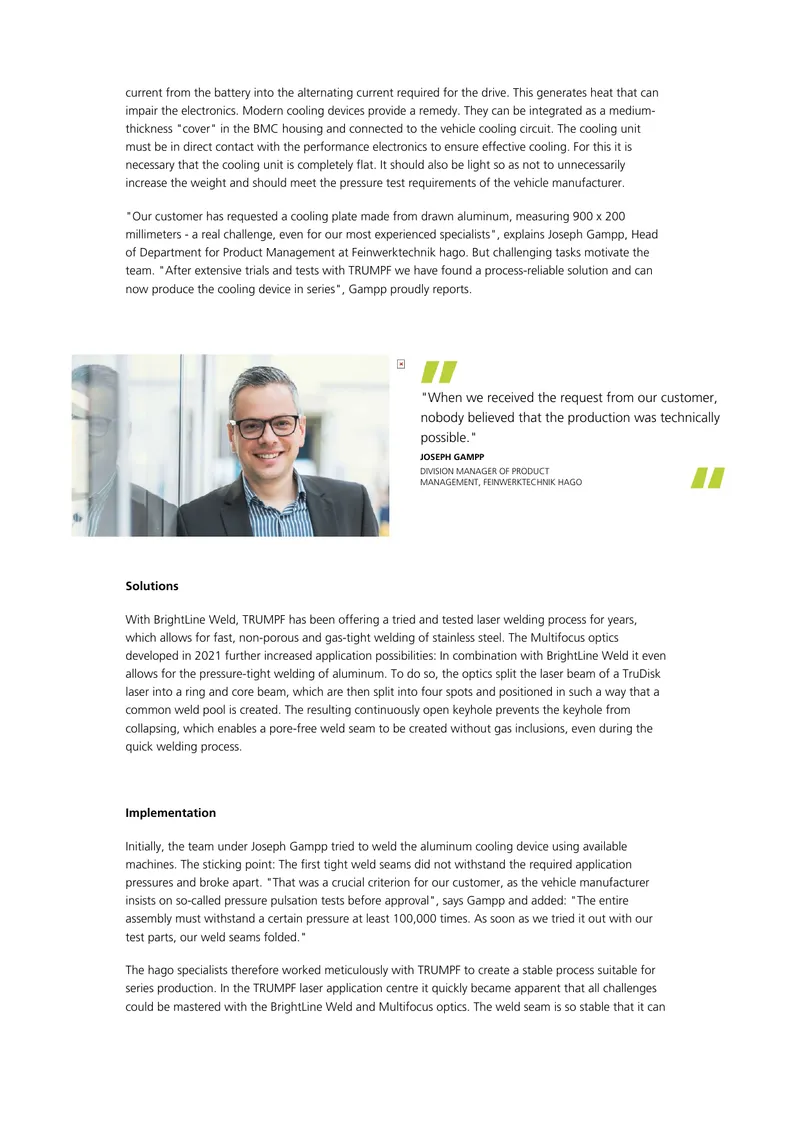 current from the battery into the alternating current required for the drive. This generates heat that can impair the electronics. Modern cooling devices provide a remedy. They can be integrated as a medium-thickness "cover" in the BMC housing and connected to the vehicle cooling circuit. The cooling unit must be in direct contact with the performance electronics to ensure effective cooling. For this it is necessary that the cooling unit is completely flat. It should also be light so as not to unnecessarily increase the weight and should meet the pressure test requirements of the vehicle manufacturer.

"Our customer has requested a cooling plate made from drawn aluminum, measuring 900 x 200 millimeters - a real challenge, even for our most experienced specialists", explains Joseph Gampp, Head of Department for Product Management at Feinwerktechnik hago. But challenging tasks motivate the team. "After extensive trials and tests with TRUMPF we have found a process-reliable solution and can now produce the cooling device in series", Gampp proudly reports.

"When we received the request from our customer, nobody believed that the production was technically possible."

JOSEPH GAMPP
DIVISION MANAGER OF PRODUCT MANAGEMENT, FEINWERKTECHNIK HAGO

Solutions

With BrightLine Weld, TRUMPF has been offering a tried and tested laser welding process for years, which allows for fast, non-porous and gas-tight welding of stainless steel. The Multifocus optics developed in 2021 further increased application possibilities: In combination with BrightLine Weld it even allows for the pressure-tight welding of aluminum. To do so, the optics split the laser beam of a TruDisk laser into a ring and core beam, which are then split into four spots and positioned in such a way that a common weld pool is created. The resulting continuously open keyhole prevents the keyhole from collapsing, which enables a pore-free weld seam to be created without gas inclusions, even during the quick welding process.

Implementation

Initially, the team under Joseph Gampp tried to weld the aluminum cooling device using available machines. The sticking point: The first tight weld seams did not withstand the required application pressures and broke apart. "That was a crucial criterion for our customer, as the vehicle manufacturer insists on so-called pressure pulsation tests before approval", says Gampp and added: "The entire assembly must withstand a certain pressure at least 100,000 times. As soon as we tried it out with our test parts, our weld seams folded."

The hago specialists therefore worked meticulously with TRUMPF to create a stable process suitable for series production. In the TRUMPF laser application centre it quickly became apparent that all challenges could be mastered with the BrightLine Weld and Multifocus optics. The weld seam is so stable that it can